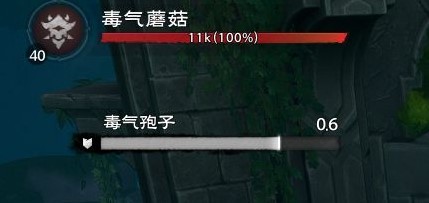 毒气蘑菇
11k(100%)
40
毒气孢子
0.6